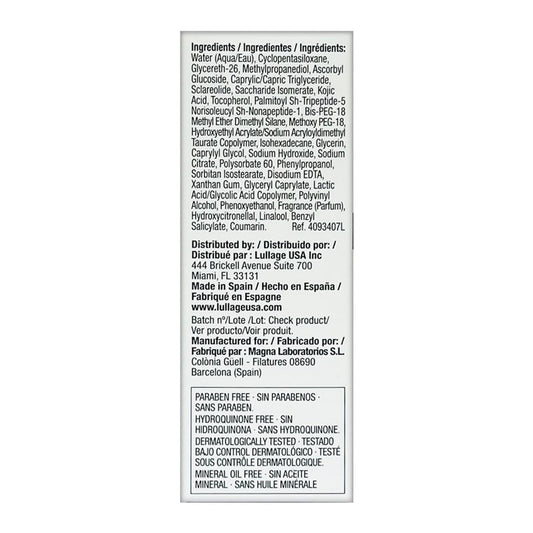 Ingredients / Ingredientes / Ingrédients: Water (Aqua/Eau), Cyclopentasiloxane, Glycereth-26, Methylpropanediol, Ascorbyl Glucoside, Caprylic/Capric Triglyceride, Sclareolide, Saccharide Isomerate, Kojic Acid, Tocopherol, Palmitoyl Sh-Tripeptide-5 Norisoleucyl Sh-Nonapeptide-1, Bis-PEG-18 Methyl Ether Dimethyl Silane, Methoxy PEG-18, Hydroxyethyl Acrylate/Sodium Acryloyldimethyl Taurate Copolymer, Isohexadecane, Glycerin, Caprylyl Glycol, Sodium Hydroxide, Sodium Citrate, Polysorbate 60, Phenylpropanol, Sorbitan Isostearate, Disodium EDTA, Xanthan Gum, Glyceryl Caprylate, Lactic Acid/Glycolic Acid Copolymer, Polyvinyl Alcohol, Phenoxyethanol, Fragrance (Parfum), Hydroxycitronellal, Linalool, Benzyl Salicylate, Coumarin. Ref. 4093407L

Distributed by: / Distribuido por: / Distribué par : Lullage USA Inc
444 Brickell Avenue Suite 700
Miami, FL 33131
Made in Spain / Hecho en España / Fabriqué en Espagne
www.lullageusa.com

Batch nº/Lote /Lot: Check product/ Ver producto/Voir produit.

Manufactured for: / Fabricado por: / Fabriqué par : Magna Laboratorios S.L.
Colònia Güell - Filatures 08690
Barcelona (Spain)

PARABEN FREE · SIN PARABENOS · SANS PARABEN.
HYDROQUINONE FREE · SIN HIDROQUINONA · SANS HYDROQUINONE.
DERMATOLOGICALLY TESTED · TESTADO BAJO CONTROL DERMATOLÓGICO · TESTÉ SOUS CONTRÔLE DERMATOLOGIQUE.
MINERAL OIL FREE · SIN ACEITE MINERAL · SANS HUILE MINÉRALE